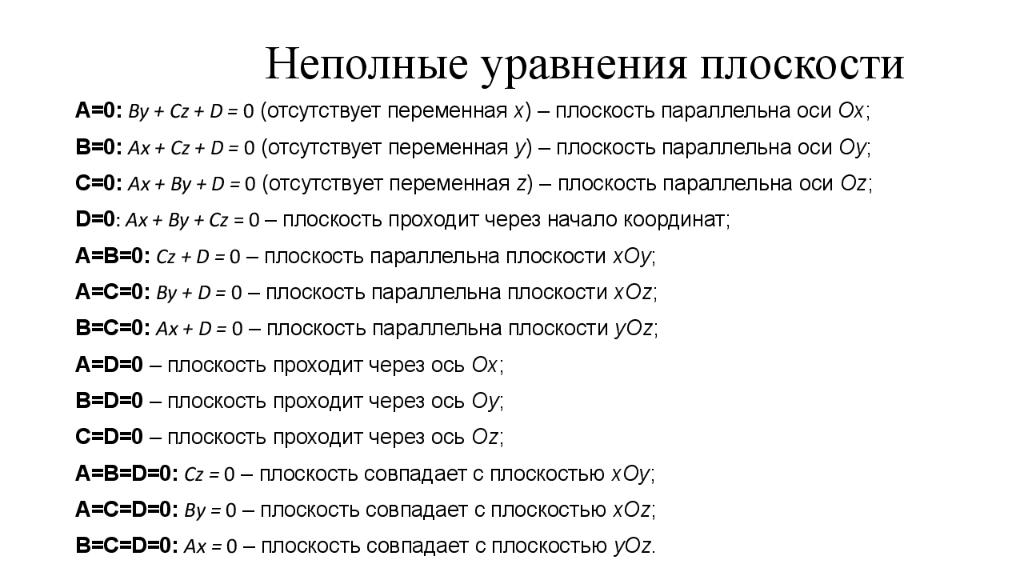 Неполные уравнения плоскости

A=0: $By + Cz + D = 0$ (отсутствует переменная $x$) – плоскость параллельна оси $Ox$;

B=0: $Ax + Cz + D = 0$ (отсутствует переменная $y$) – плоскость параллельна оси $Oy$;

C=0: $Ax + By + D = 0$ (отсутствует переменная $z$) – плоскость параллельна оси $Oz$;

D=0: $Ax + By + Cz = 0$ – плоскость проходит через начало координат;

A=B=0: $Cz + D = 0$ – плоскость параллельна плоскости $xOy$;

A=C=0: $By + D = 0$ – плоскость параллельна плоскости $xOz$;

B=C=0: $Ax + D = 0$ – плоскость параллельна плоскости $yOz$;

A=D=0 – плоскость проходит через ось $Ox$;

B=D=0 – плоскость проходит через ось $Oy$;

C=D=0 – плоскость проходит через ось $Oz$;

A=B=D=0: $Cz = 0$ – плоскость совпадает с плоскостью $xOy$;

A=C=D=0: $By = 0$ – плоскость совпадает с плоскостью $xOz$;

B=C=D=0: $Ax = 0$ – плоскость совпадает с плоскостью $yOz$.